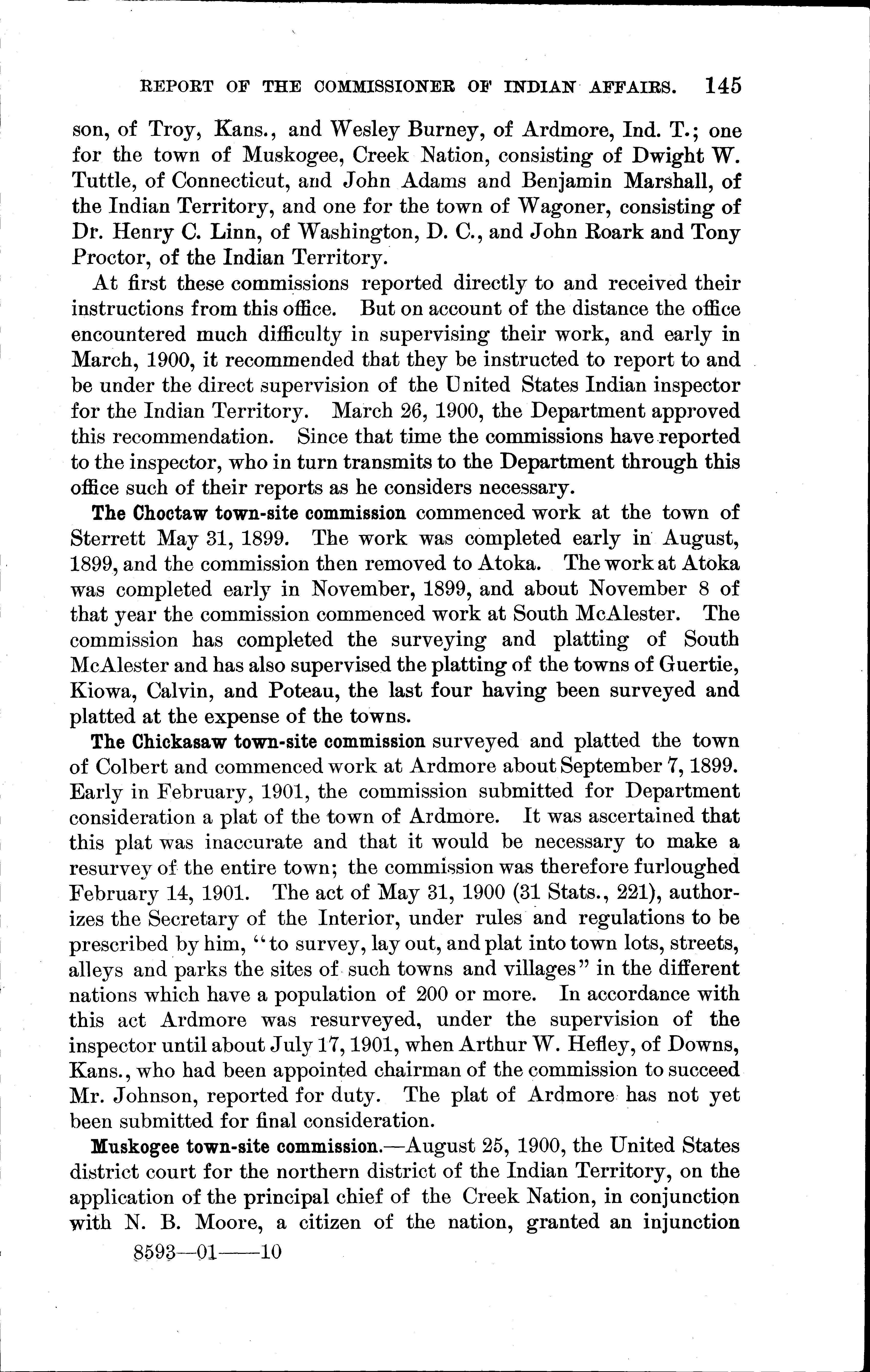 REPORT OF THE COMMISSIONER OF INDIAN AFFAIRS. 145

son, of Troy, Kans., and Wesley Burney, of Ardmore, Ind. T.; one for the town of Muskogee, Creek Nation, consisting of Dwight W. Tuttle, of Connecticut, and John Adams and Benjamin Marshall, of the Indian Territory, and one for the town of Wagoner, consisting of Dr. Henry C. Linn, of Washington, D. C., and John Roark and Tony Proctor, of the Indian Territory.

At first these commissions reported directly to and received their instructions from this office. But on account of the distance the office encountered much difficulty in supervising their work, and early in March, 1900, it recommended that they be instructed to report to and be under the direct supervision of the United States Indian inspector for the Indian Territory. March 26, 1900, the Department approved this recommendation. Since that time the commissions have reported to the inspector, who in turn transmits to the Department through this office such of their reports as he considers necessary.

The Choctaw town-site commission commenced work at the town of Sterrett May 31, 1899. The work was completed early in August, 1899, and the commission then removed to Atoka. The work at Atoka was completed early in November, 1899, and about November 8 of that year the commission commenced work at South McAlester. The commission has completed the surveying and platting of South McAlester and has also supervised the platting of the towns of Guertie, Kiowa, Calvin, and Poteau, the last four having been surveyed and platted at the expense of the towns.

The Chickasaw town-site commission surveyed and platted the town of Colbert and commenced work at Ardmore about September 7, 1899. Early in February, 1901, the commission submitted for Department consideration a plat of the town of Ardmore. It was ascertained that this plat was inaccurate and that it would be necessary to make a resurvey of the entire town; the commission was therefore furloughed February 14, 1901. The act of May 31, 1900 (31 Stats., 221), authorizes the Secretary of the Interior, under rules and regulations to be prescribed by him, "to survey, lay out, and plat into town lots, streets, alleys and parks the sites of such towns and villages" in the different nations which have a population of 200 or more. In accordance with this act Ardmore was resurveyed, under the supervision of the inspector until about July 17, 1901, when Arthur W. Hefley, of Downs, Kans., who had been appointed chairman of the commission to succeed Mr. Johnson, reported for duty. The plat of Ardmore has not yet been submitted for final consideration.

Muskogee town-site commission.—August 25, 1900, the United States district court for the northern district of the Indian Territory, on the application of the principal chief of the Creek Nation, in conjunction with N. B. Moore, a citizen of the nation, granted an injunction

8593—01——10